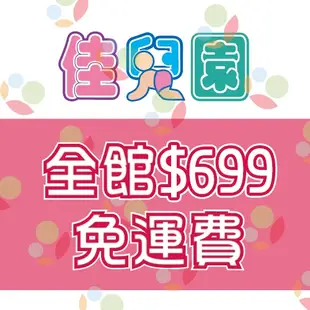 佳兒園

全館$699
免運費